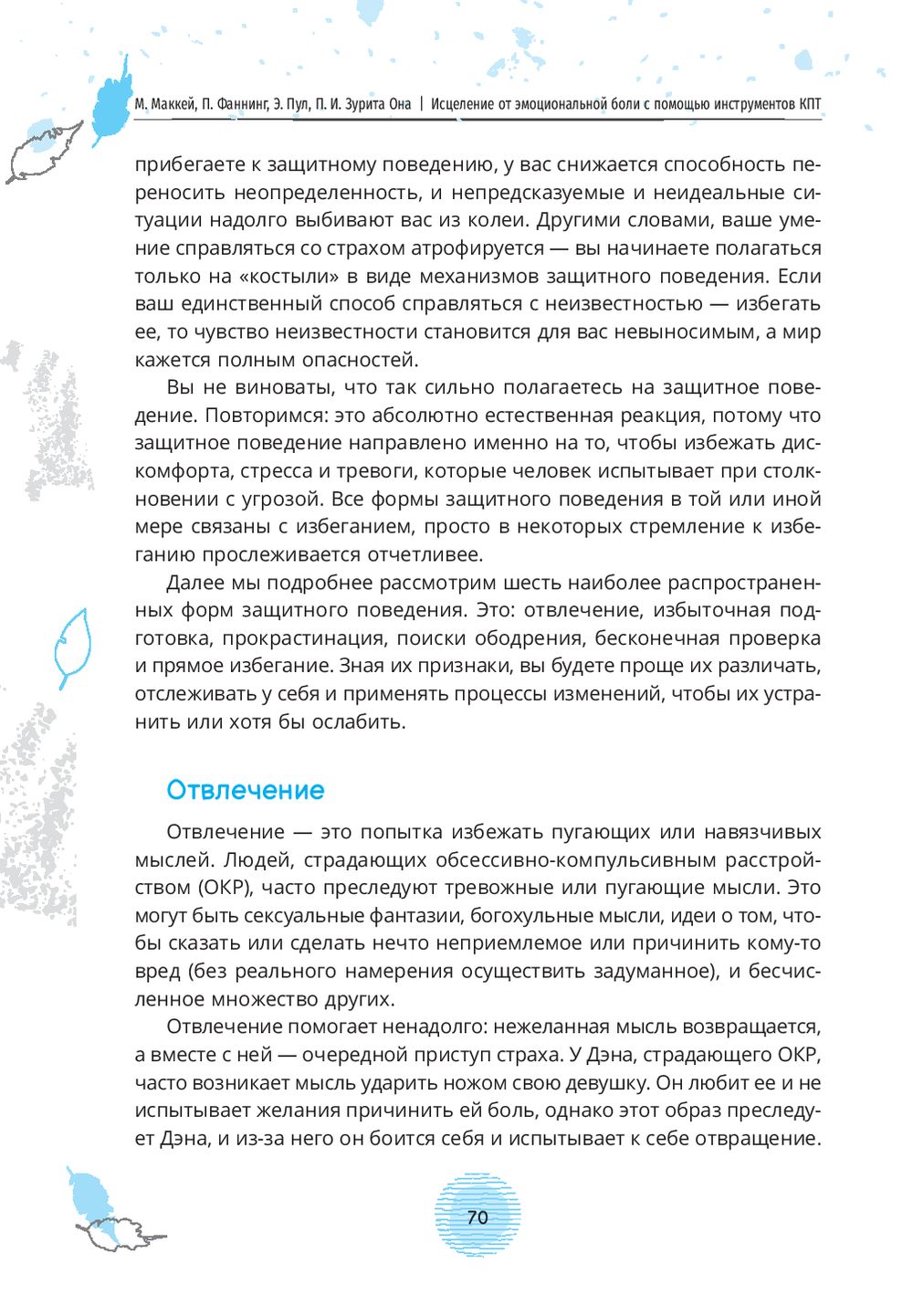 М. Маккей, П. Фаннинг, Э. Пул, П. И. Зурита Она | Исцеление от эмоциональной боли с помощью инструментов КПТ

прибегаете к защитному поведению, у вас снижается способность переносить неопределенность, и непредсказуемые и неидеальные ситуации надолго выбивают вас из колеи. Другими словами, ваше умение справляться со страхом атрофируется — вы начинаете полагаться только на «костыли» в виде механизмов защитного поведения. Если ваш единственный способ справляться с неизвестностью — избегать ее, то чувство неизвестности становится для вас невыносимым, а мир кажется полным опасностей.

Вы не виноваты, что так сильно полагаетесь на защитное поведение. Повторимся: это абсолютно естественная реакция, потому что защитное поведение направлено именно на то, чтобы избежать дискомфорта, стресса и тревоги, которые человек испытывает при столкновении с угрозой. Все формы защитного поведения в той или иной мере связаны с избеганием, просто в некоторых стремление к избеганию прослеживается отчетливее.

Далее мы подробнее рассмотрим шесть наиболее распространенных форм защитного поведения. Это: отвлечение, избыточная подготовка, прокрастинация, поиски ободрения, бесконечная проверка и прямое избегание. Зная их признаки, вы будете проще их различать, отслеживать у себя и применять процессы изменений, чтобы их устранить или хотя бы ослабить.

Отвлечение

Отвлечение — это попытка избежать пугающих или навязчивых мыслей. Людей, страдающих обсессивно-компульсивным расстройством (ОКР), часто преследуют тревожные или пугающие мысли. Это могут быть сексуальные фантазии, богохульные мысли, идеи о том, чтобы сказать или сделать нечто неприемлемое или причинить кому-то вред (без реального намерения осуществить задуманное), и бесчисленное множество других.

Отвлечение помогает ненадолго: нежеланная мысль возвращается, а вместе с ней — очередной приступ страха. У Дэна, страдающего ОКР, часто возникает мысль ударить ножом свою девушку. Он любит ее и не испытывает желания причинить ей боль, однако этот образ преследует Дэна, и из-за него он боится себя и испытывает к себе отвращение.

70